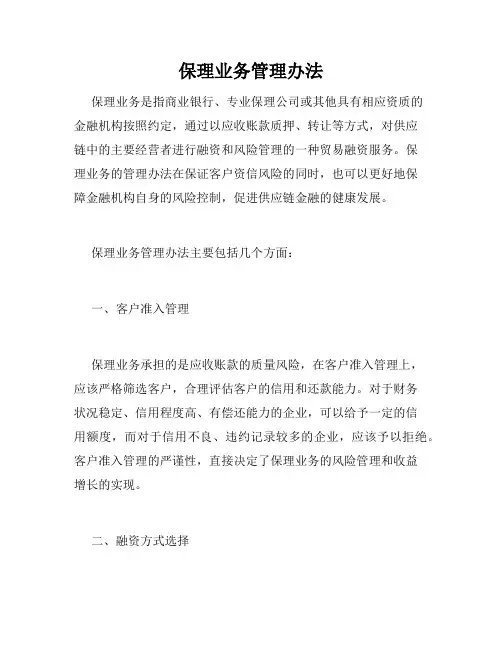 保理业务管理办法

保理业务是指商业银行、专业保理公司或其他具有相应资质的金融机构按照约定，通过以应收账款质押、转让等方式，对供应链中的主要经营者进行融资和风险管理的一种贸易融资服务。保理业务的管理办法在保证客户资信风险的同时，也可以更好地保障金融机构自身的风险控制，促进供应链金融的健康发展。

保理业务管理办法主要包括几个方面：

一、客户准入管理

保理业务承担的是应收账款的质量风险，在客户准入管理上，应该严格筛选客户，合理评估客户的信用和还款能力。对于财务状况稳定、信用程度高、有偿还能力的企业，可以给予一定的信用额度，而对于信用不良、违约记录较多的企业，应该予以拒绝。客户准入管理的严谨性，直接决定了保理业务的风险管理和收益增长的实现。

二、融资方式选择